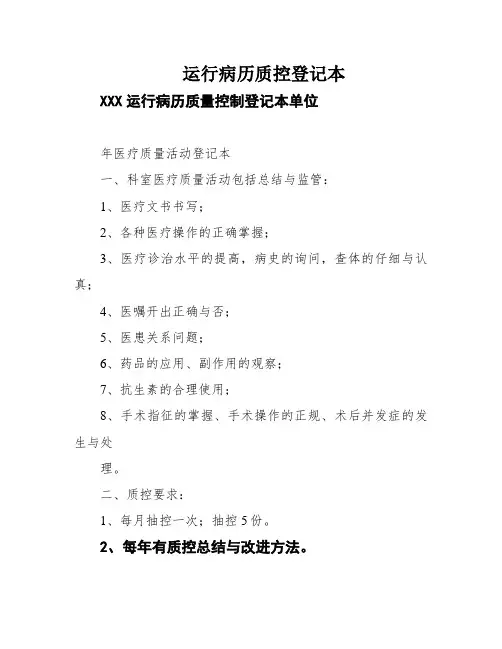 运行病历质控登记本

XXX 运行病历质量控制登记本单位

年医疗质量活动登记本

一、科室医疗质量活动包括总结与监管：

1、医疗文书书写；

2、各种医疗操作的正确掌握；

3、医疗诊治水平的提高，病史的询问，查体的仔细与认真；

4、医嘱开出正确与否；

5、医患关系问题；

6、药品的应用、副作用的观察；

7、抗生素的合理使用；

8、手术指征的掌握、手术操作的正规、术后并发症的发生与处

理。

二、质控要求：

1、每月抽控一次；抽控 5 份。

2、每年有质控总结与改进方法。